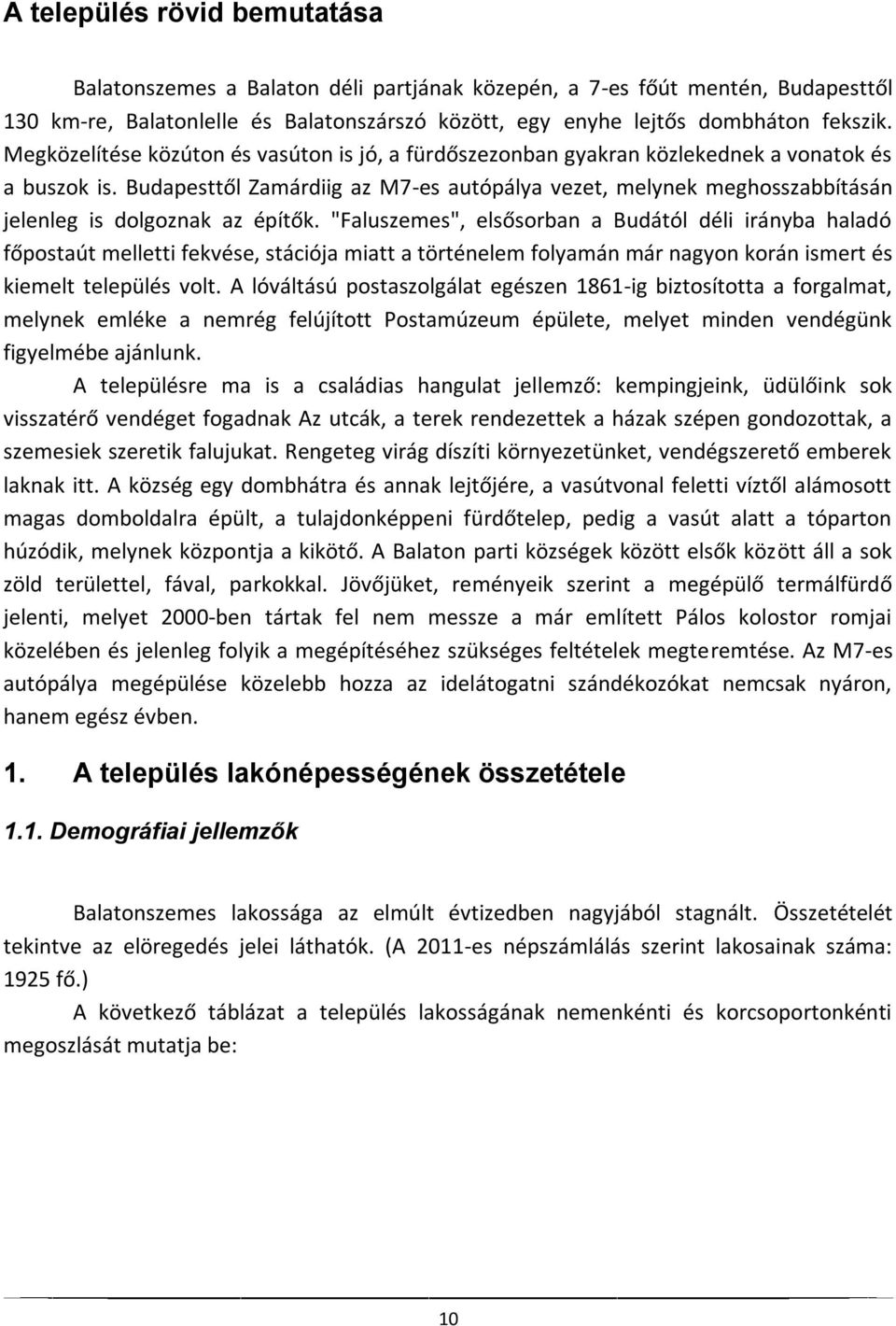 A település rövid bemutatása

Balatonszemes a Balaton déli partjának közepén, a 7-es főút mentén, Budapesttől 130 km-re, Balatonlelle és Balatonszárszó között, egy enyhe lejtős dombháton fekszik. Megközelítése közúton és vasúton is jó, a fürdőszezonban gyakran közlekednek a vonatok és a buszok is. Budapesttől Zamárdiig az M7-es autópálya vezet, melynek meghosszabbításán jelenleg is dolgoznak az építők. "Faluszemes", elsősorban a Budától déli irányba haladó főpostaút melletti fekvése, stációja miatt a történelem folyamán már nagyon korán ismert és kiemelt település volt. A lóváltású postaszolgálat egészen 1861-ig biztosította a forgalmat, melynek emléke a nemrég felújított Postamúzeum épülete, melyet minden vendégünk figyelmébe ajánlunk.

A településre ma is a családias hangulat jellemző: kempingjeink, üdülőink sok visszatérő vendéget fogadnak Az utcák, a terek rendezettek a házak szépen gondozottak, a szemesiek szeretik falujukat. Rengeteg virág díszíti környezetünket, vendégszerető emberek laknak itt. A község egy dombhátra és annak lejtőjére, a vasútvonal feletti víztől alámosott magas domboldalra épült, a tulajdonképpeni fürdőtelep, pedig a vasút alatt a tóparton húzódik, melynek központja a kikötő. A Balaton parti községek között elsők között áll a sok zöld területtel, fával, parkokkal. Jövőjüket, reményeik szerint a megépülő termálfürdő jelenti, melyet 2000-ben tártak fel nem messze a már említett Pálos kolostor romjai közelében és jelenleg folyik a megépítéséhez szükséges feltételek megteremtése. Az M7-es autópálya megépülése közelebb hozza az idelátogatni szándékozókat nemcsak nyáron, hanem egész évben.

1. A település lakónépességének összetétele

1.1. Demográfiai jellemzők

Balatonszemes lakossága az elmúlt évtizedben nagyjából stagnált. Összetételét tekintve az elöregedés jelei láthatók. (A 2011-es népszámlálás szerint lakosainak száma: 1925 fő.)

A következő táblázat a település lakosságának nemenkénti és korcsoportonkénti megoszlását mutatja be:

10